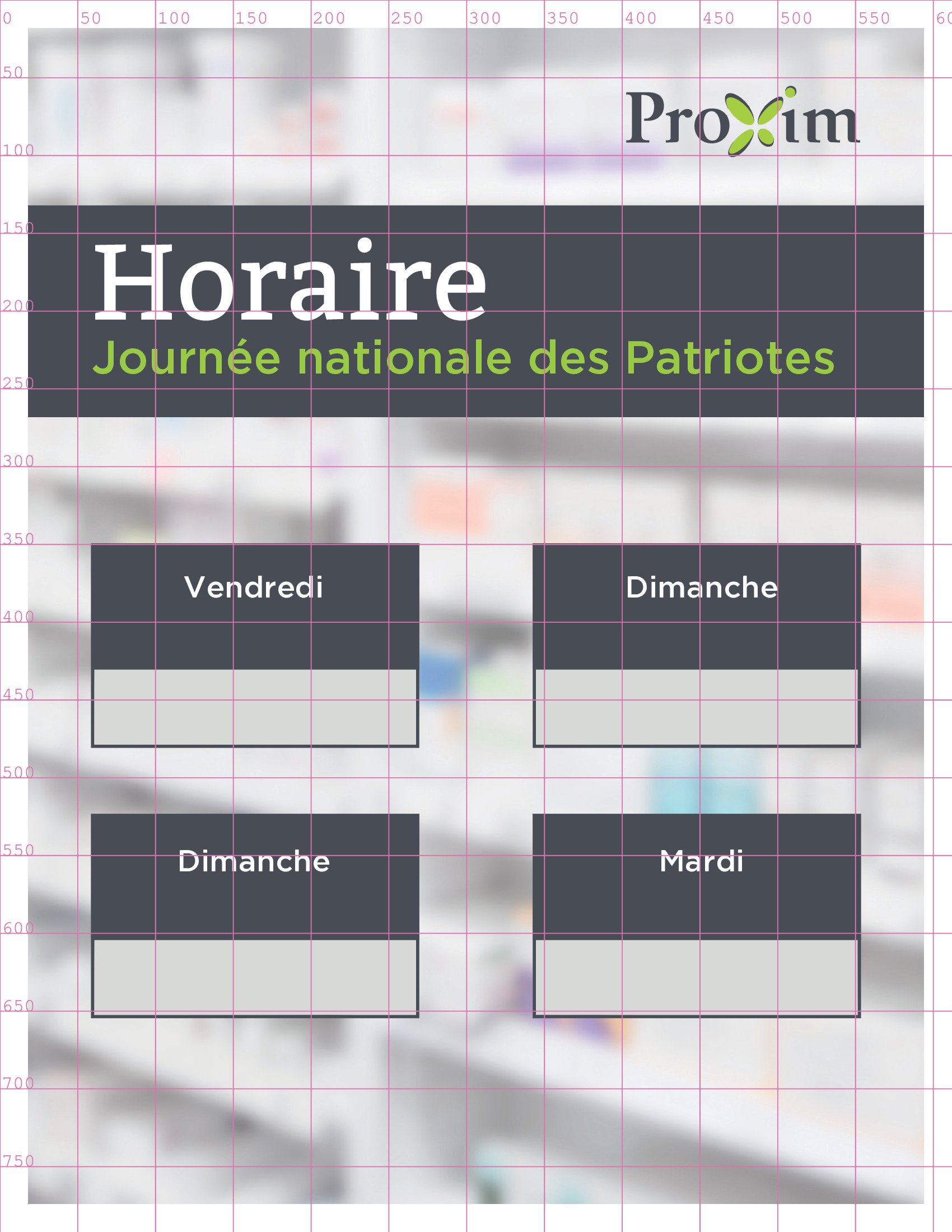 0 50 100 150 200 250 300 350 400 450 500 550 60

50
100
150
200
250
300
350
400
450
500
550
600
650
700
750

Proxim

Horaire

Journée nationale des Patriotes

Vendredi

Dimanche

Dimanche

Mardi